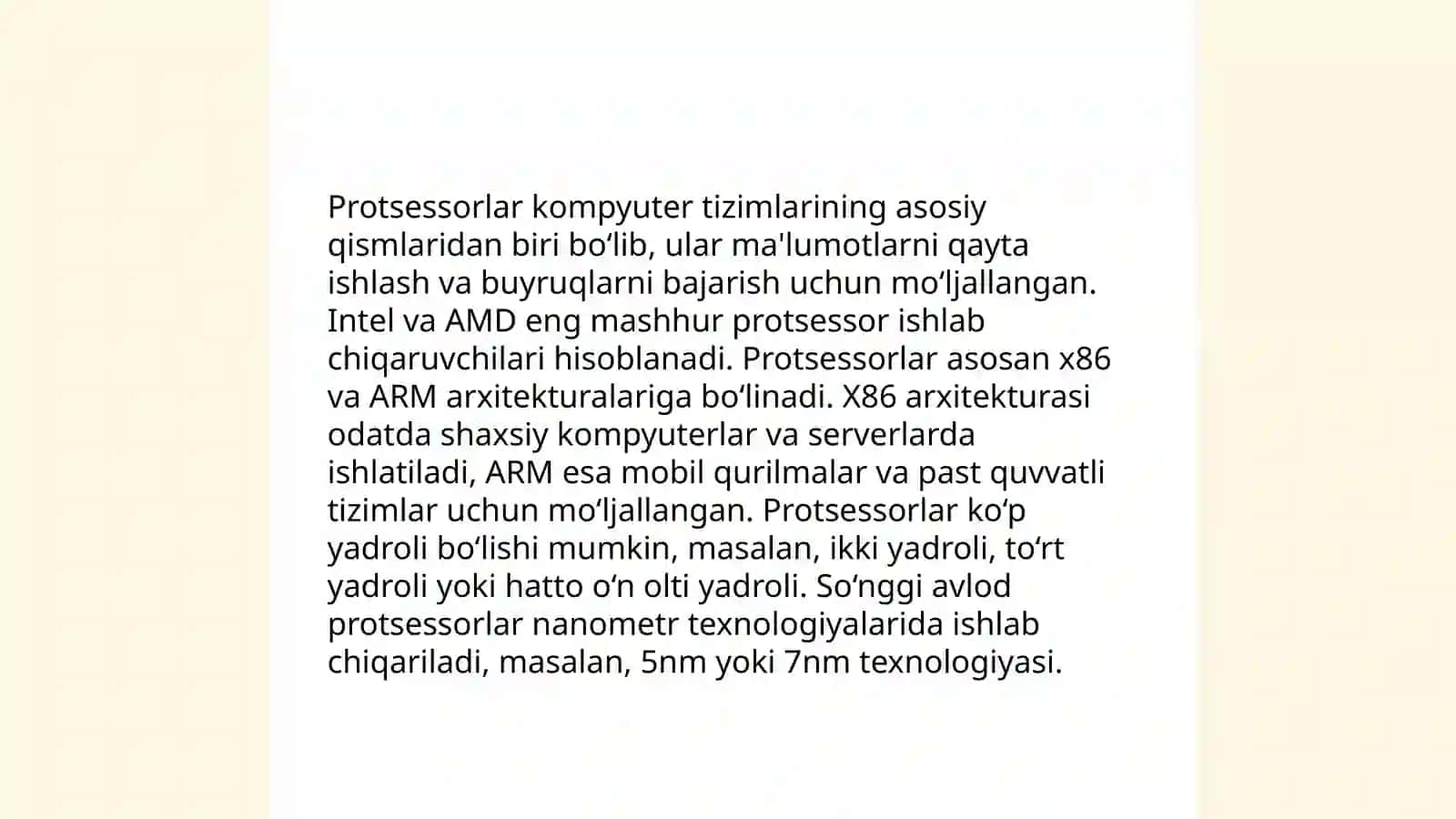 Protsessorlar kompyuter tizimlarining asosiy qismlaridan biri bo‘lib, ular ma'lumotlarni qayta ishlash va buyruqlarni bajarish uchun mo‘ljallangan. Intel va AMD eng mashhur protsessor ishlab chiqaruvchilari hisoblanadi. Protsessorlar asosan x86 va ARM arxitekturalariga bo‘linadi. X86 arxitekturasi odatda shaxsiy kompyuterlar va serverlarda ishlatiladi, ARM esa mobil qurilmalar va past quvvatli tizimlar uchun mo‘ljallangan. Protsessorlar ko‘p yadroli bo‘lishi mumkin, masalan, ikki yadroli, to‘rt yadroli yoki hatto o‘n olti yadroli. So‘nggi avlod protsessorlar nanometr texnologiyalarida ishlab chiqariladi, masalan, 5nm yoki 7nm texnologiyasi.